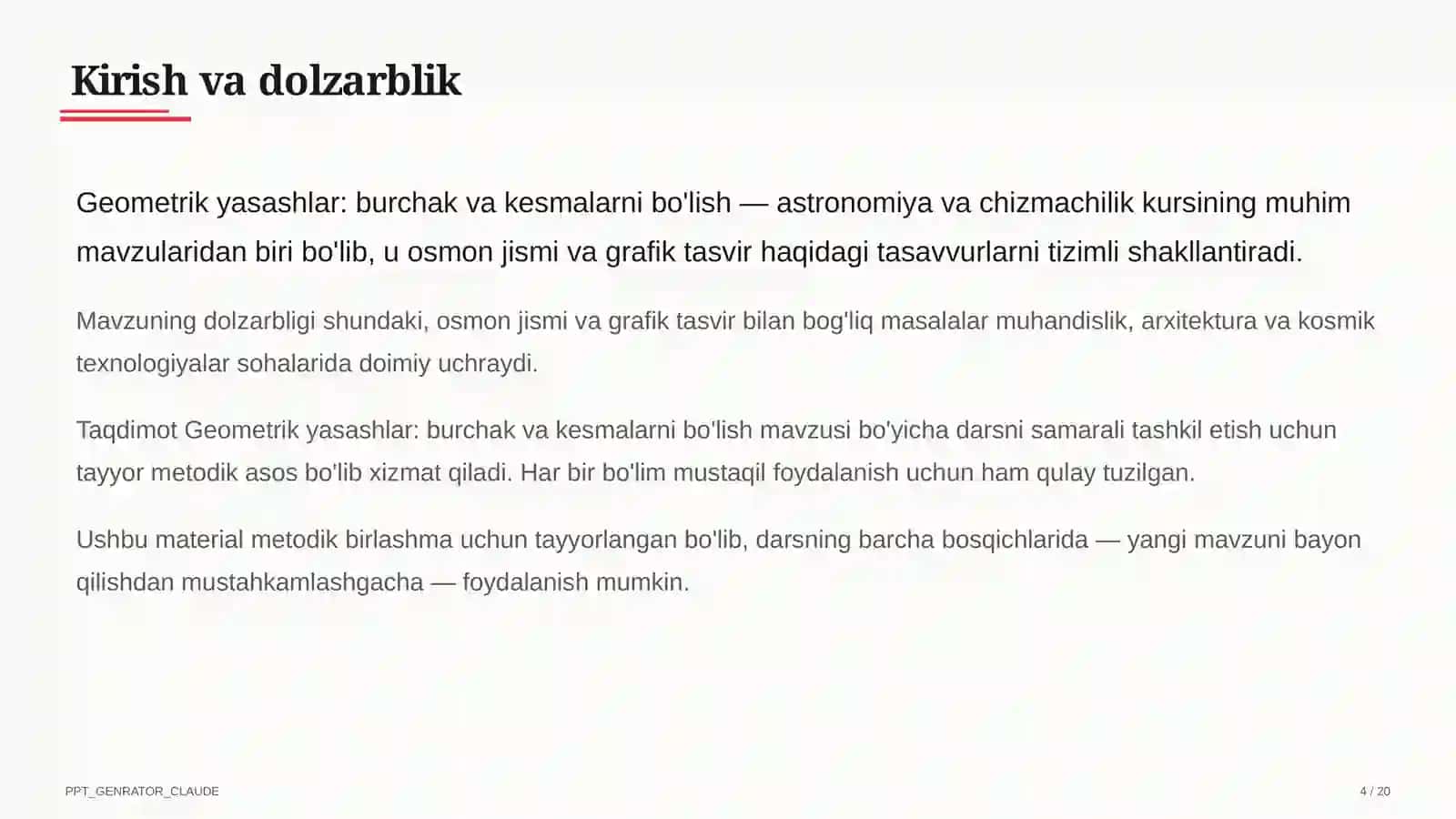 Kirish va dolzarblik

Geometrik yasashlar: burchak va kesmalarni bo'lish — astronomiya va chizmachilik kursining muhim mavzularidan biri bo'lib, u osmon jismi va grafik tasvir haqidagi tasavvurlarni tizimli shakllantiradi.

Mavzuning dolzarbligi shundaki, osmon jismi va grafik tasvir bilan bog'liq masalalar muhandislik, arxitektura va kosmik texnologiyalar sohalarida doimiy uchraydi.

Taqdimot Geometrik yasashlar: burchak va kesmalarni bo'lish mavzusi bo'yicha darsni samarali tashkil etish uchun tayyor metodik asos bo'lib xizmat qiladi. Har bir bo'lim mustaqil foydalanish uchun ham qulay tuzilgan.

Ushbu material metodik birlashma uchun tayyorlangan bo'lib, darsning barcha bosqichlarida — yangi mavzuni bayon qilishdan mustahkamlashgacha — foydalanish mumkin.

PPT_GENRATOR_CLAUDE

4 / 20